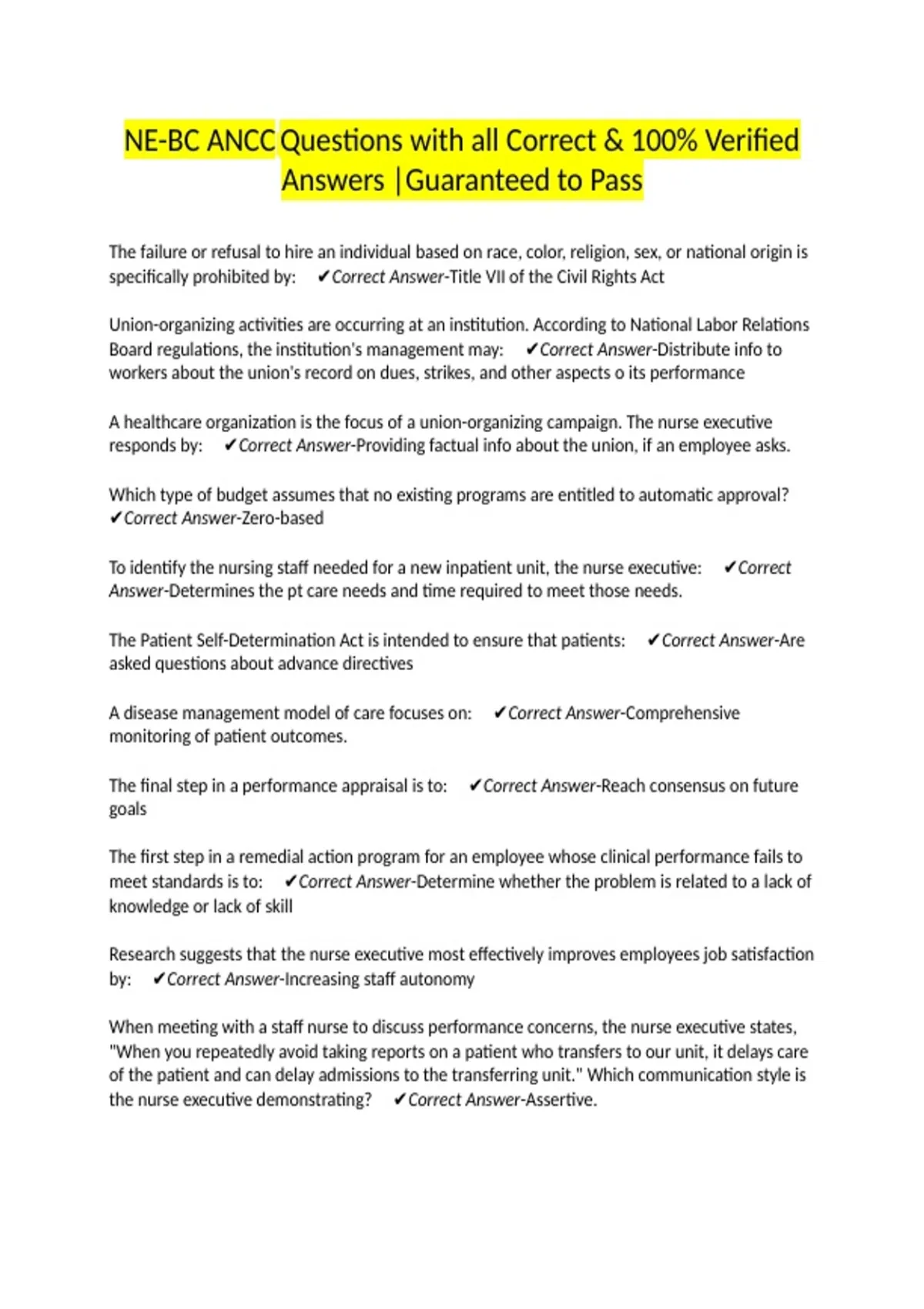 NE-BC ANCC Questions with all Correct & 100% Verified Answers |Guaranteed to Pass

The failure or refusal to hire an individual based on race, color, religion, sex, or national origin is specifically prohibited by: ✔Correct Answer-Title VII of the Civil Rights Act

Union-organizing activities are occurring at an institution. According to National Labor Relations Board regulations, the institution's management may: ✔Correct Answer-Distribute info to workers about the union's record on dues, strikes, and other aspects o its performance

A healthcare organization is the focus of a union-organizing campaign. The nurse executive responds by: ✔Correct Answer-Providing factual info about the union, if an employee asks.

Which type of budget assumes that no existing programs are entitled to automatic approval? ✔Correct Answer-Zero-based

To identify the nursing staff needed for a new inpatient unit, the nurse executive: ✔Correct Answer-Determines the pt care needs and time required to meet those needs.

The Patient Self-Determination Act is intended to ensure that patients: ✔Correct Answer-Are asked questions about advance directives

A disease management model of care focuses on: ✔Correct Answer-Comprehensive monitoring of patient outcomes.

The final step in a performance appraisal is to: ✔Correct Answer-Reach consensus on future goals

The first step in a remedial action program for an employee whose clinical performance fails to meet standards is to: ✔Correct Answer-Determine whether the problem is related to a lack of knowledge or lack of skill

Research suggests that the nurse executive most effectively improves employees job satisfaction by: ✔Correct Answer-Increasing staff autonomy

When meeting with a staff nurse to discuss performance concerns, the nurse executive states, "When you repeatedly avoid taking reports on a patient who transfers to our unit, it delays care of the patient and can delay admissions to the transferring unit." Which communication style is the nurse executive demonstrating? ✔Correct Answer-Assertive.